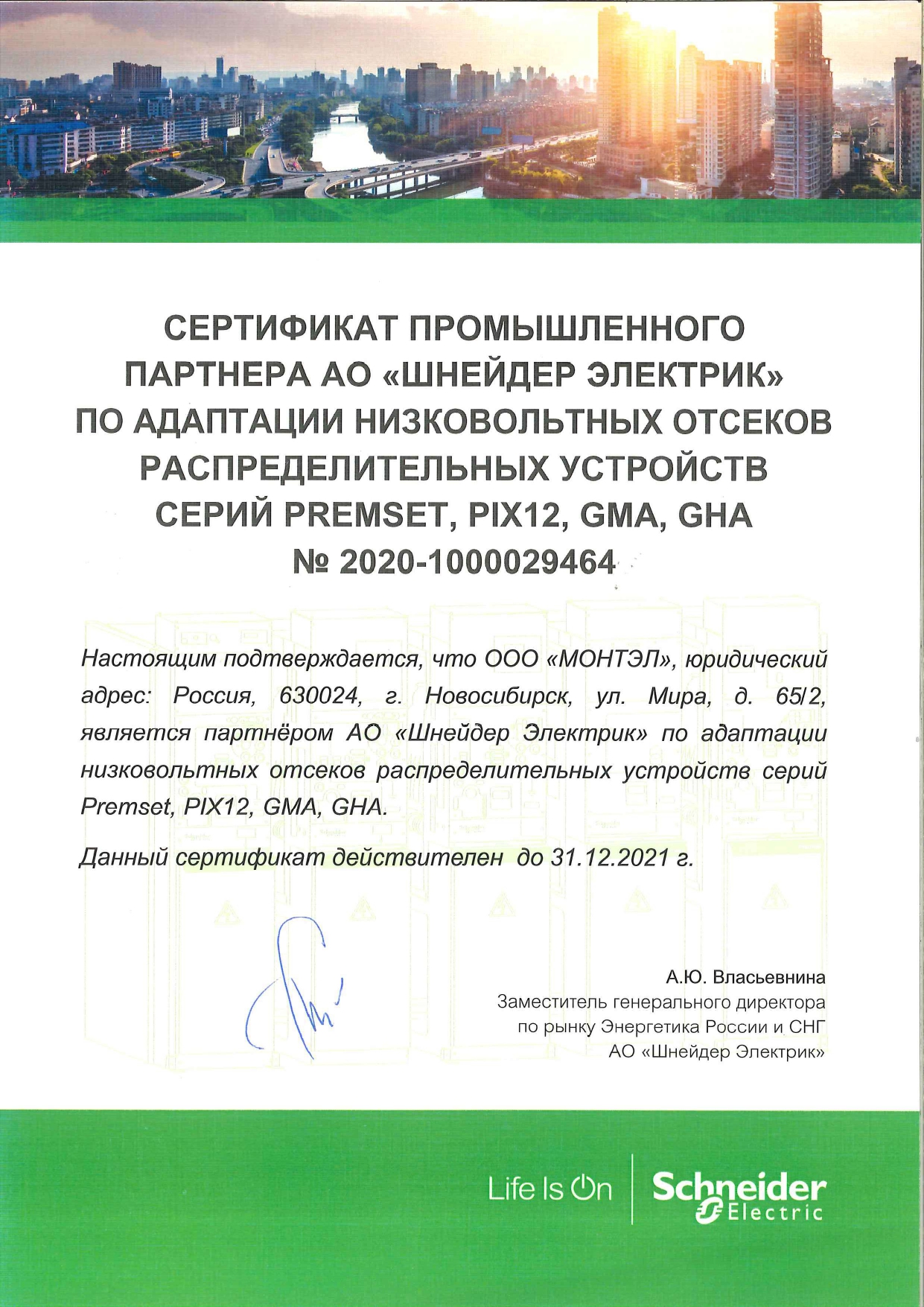 СЕРТИФИКАТ ПРОМЫШЛЕННОГО ПАРТНЕРА АО «ШНЕЙДЕР ЭЛЕКТРИК» ПО АДАПТАЦИИ НИЗКОВОЛЬТНЫХ ОТСЕКОВ РАСПРЕДЕЛИТЕЛЬНЫХ УСТРОЙСТВ СЕРИЙ PREMSET, PIX12, GMA, GHA
№ 2020-1000029464

Настоящим подтверждается, что ООО «МОНТЭЛ», юридический адрес: Россия, 630024, г. Новосибирск, ул. Мира, д. 65/2, является партнёром АО «Шнейдер Электрик» по адаптации низковольтных отсеков распределительных устройств серий Premset, PIX12, GMA, GHA.

Данный сертификат действителен до 31.12.2021 г.

А.Ю. Власьевнина
Заместитель генерального директора
по рынку Энергетика России и СНГ
АО «Шнейдер Электрик»

Life Is On
Schneider Electric